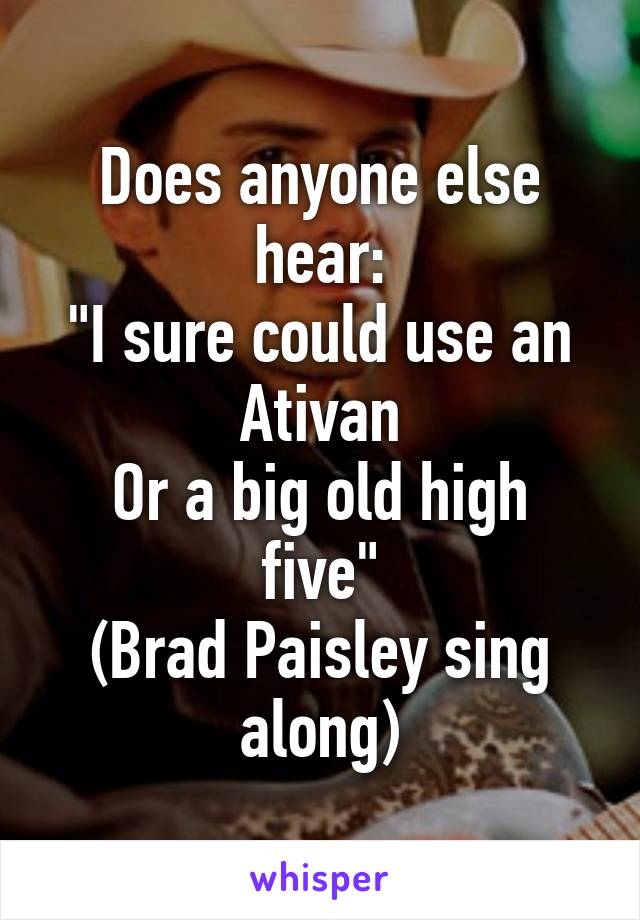 Does anyone else hear:
"I sure could use an Ativan
Or a big old high five"
(Brad Paisley sing along)

whisper